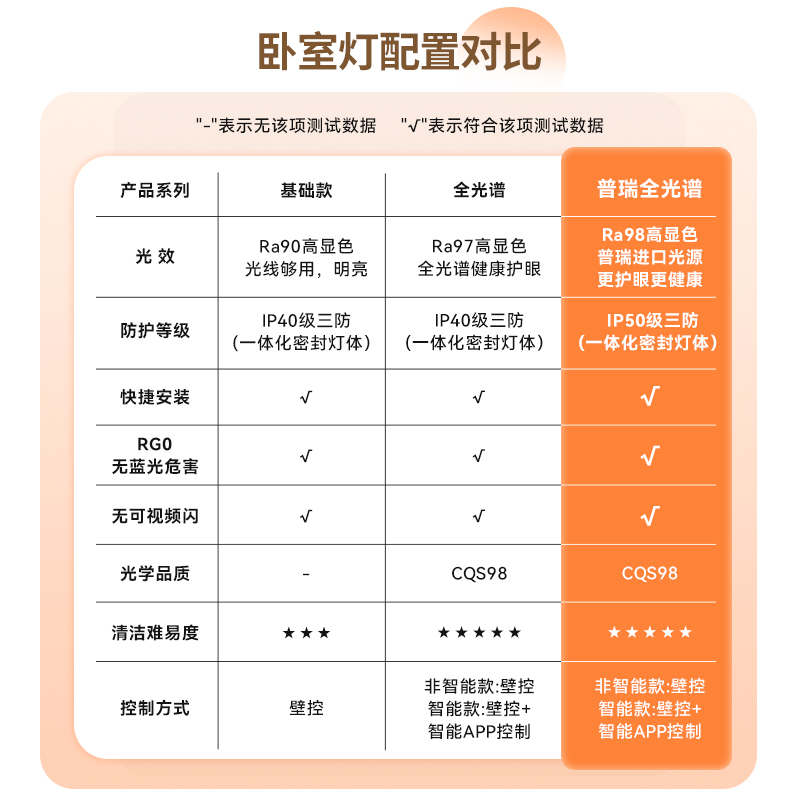 卧室灯配置对比

"-"表示无该项测试数据　"√"表示符合该项测试数据

| 产品系列 | 基础款 | 全光谱 | 普瑞全光谱 |
|---|---|---|---|
| 光 效 | Ra90高显色 光线够用，明亮 | Ra97高显色 全光谱健康护眼 | Ra98高显色 普瑞进口光源 更护眼更健康 |
| 防护等级 | IP40级三防 （一体化密封灯体） | IP40级三防 （一体化密封灯体） | IP50级三防 （一体化密封灯体） |
| 快捷安装 | √ | √ | √ |
| RG0 无蓝光危害 | √ | √ | √ |
| 无可视频闪 | √ | √ | √ |
| 光学品质 | - | CQS98 | CQS98 |
| 清洁难易度 | ★★★ | ★★★★★ | ★★★★★ |
| 控制方式 | 壁控 | 非智能款:壁控 智能款:壁控+ 智能APP控制 | 非智能款:壁控 智能款:壁控+ 智能APP控制 |